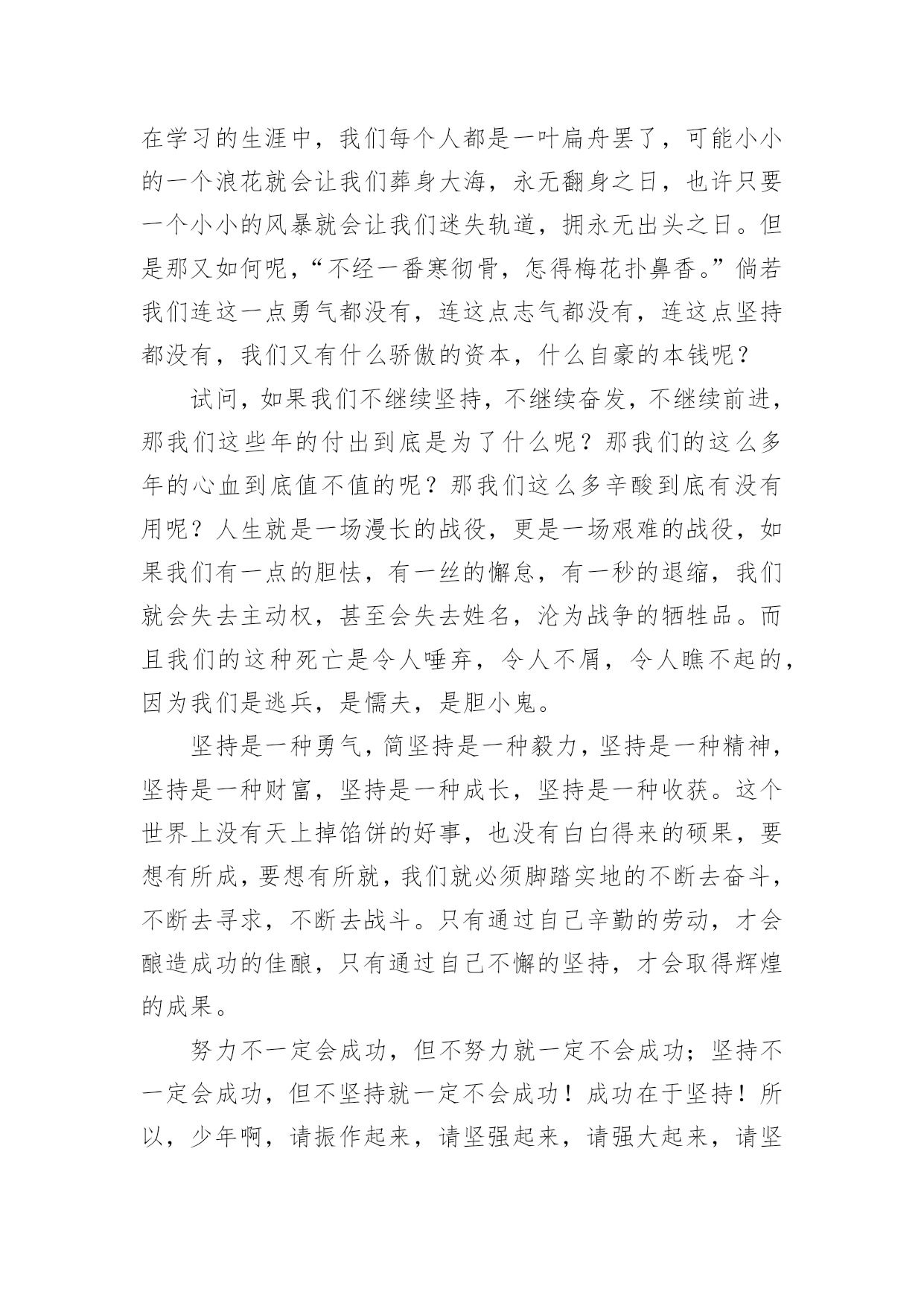 在学习的生涯中，我们每个人都是一叶扁舟罢了，可能小小的一个浪花就会让我们葬身大海，永无翻身之日，也许只要一个小小的风暴就会让我们迷失轨道，拥永无出头之日。但是那又如何呢，“不经一番寒彻骨，怎得梅花扑鼻香。”倘若我们连这一点勇气都没有，连这点志气都没有，连这点坚持都没有，我们又有什么骄傲的资本，什么自豪的本钱呢？

试问，如果我们不继续坚持，不继续奋发，不继续前进，那我们这些年的付出到底是为了什么呢？那我们的这么多年的心血到底值不值的呢？那我们这么多辛酸到底有没有用呢？人生就是一场漫长的战役，更是一场艰难的战役，如果我们有一点的胆怯，有一丝的懈怠，有一秒的退缩，我们就会失去主动权，甚至会失去姓名，沦为战争的牺牲品。而且我们的这种死亡是令人唾弃，令人不屑，令人瞧不起的，因为我们是逃兵，是懦夫，是胆小鬼。

坚持是一种勇气，简坚持是一种毅力，坚持是一种精神，坚持是一种财富，坚持是一种成长，坚持是一种收获。这个世界上没有天上掉馅饼的好事，也没有白白得来的硕果，要想有所成，要想有所就，我们就必须脚踏实地的不断去奋斗，不断去寻求，不断去战斗。只有通过自己辛勤的劳动，才会酿造成功的佳酿，只有通过自己不懈的坚持，才会取得辉煌的成果。

努力不一定会成功，但不努力就一定不会成功；坚持不一定会成功，但不坚持就一定不会成功！成功在于坚持！所以，少年啊，请振作起来，请坚强起来，请强大起来，请坚